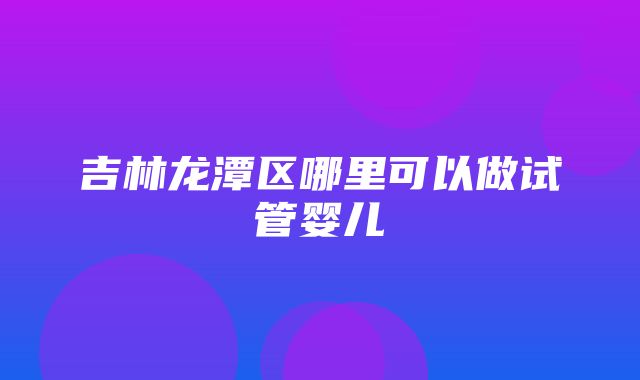 吉林龙潭区哪里可以做试管婴儿